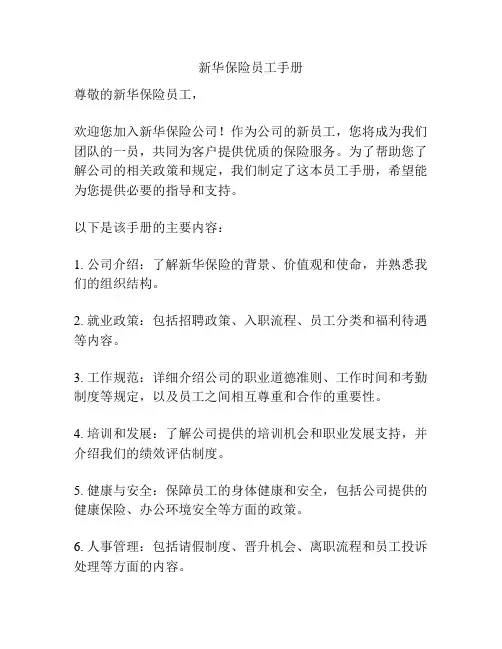 新华保险员工手册

尊敬的新华保险员工，

欢迎您加入新华保险公司！作为公司的新员工，您将成为我们团队的一员，共同为客户提供优质的保险服务。为了帮助您了解公司的相关政策和规定，我们制定了这本员工手册，希望能为您提供必要的指导和支持。

以下是该手册的主要内容：

1. 公司介绍：了解新华保险的背景、价值观和使命，并熟悉我们的组织结构。

2. 就业政策：包括招聘政策、入职流程、员工分类和福利待遇等内容。

3. 工作规范：详细介绍公司的职业道德准则、工作时间和考勤制度等规定，以及员工之间相互尊重和合作的重要性。

4. 培训和发展：了解公司提供的培训机会和职业发展支持，并介绍我们的绩效评估制度。

5. 健康与安全：保障员工的身体健康和安全，包括公司提供的健康保险、办公环境安全等方面的政策。

6. 人事管理：包括请假制度、晋升机会、离职流程和员工投诉处理等方面的内容。